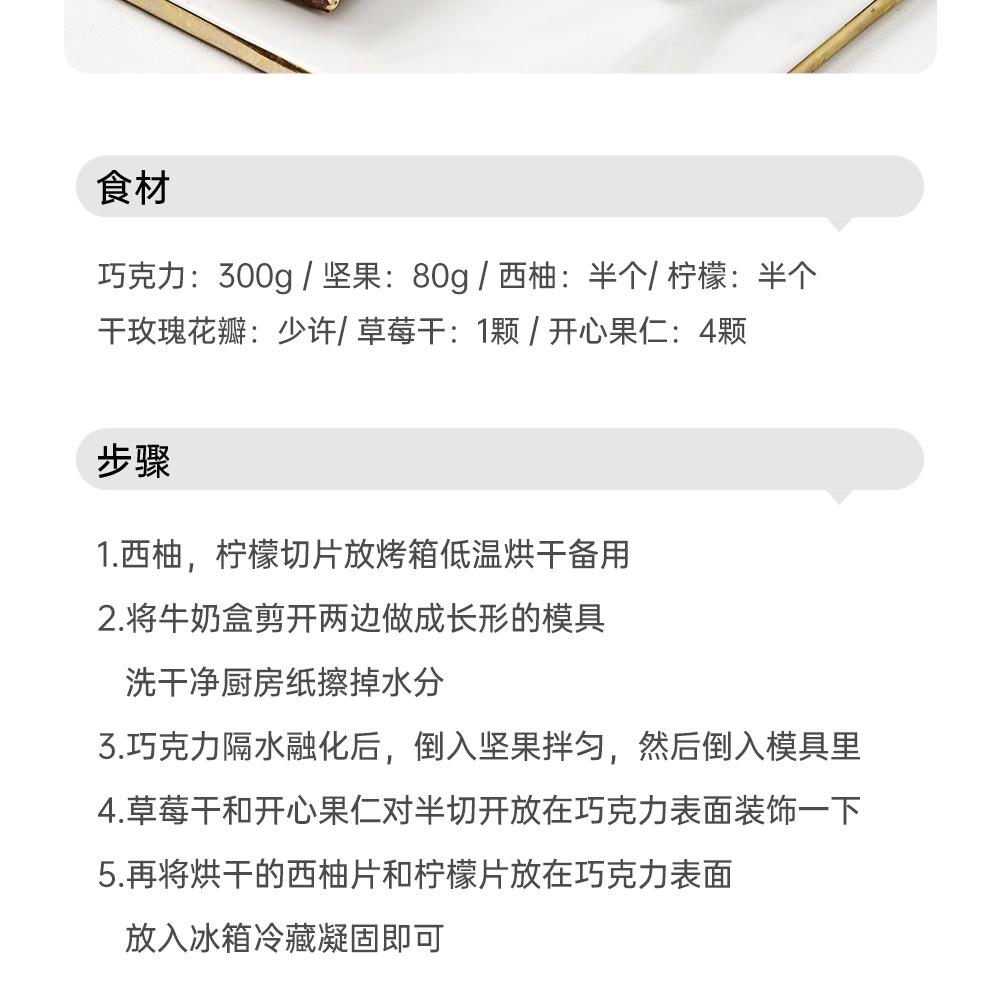 食材

巧克力：300g / 坚果：80g / 西柚：半个/ 柠檬：半个
干玫瑰花瓣：少许/ 草莓干：1颗 / 开心果仁：4颗

步骤

1.西柚，柠檬切片放烤箱低温烘干备用

2.将牛奶盒剪开两边做成长形的模具
洗干净厨房纸擦掉水分

3.巧克力隔水融化后，倒入坚果拌匀，然后倒入模具里

4.草莓干和开心果仁对半切开放在巧克力表面装饰一下

5.再将烘干的西柚片和柠檬片放在巧克力表面
放入冰箱冷藏凝固即可